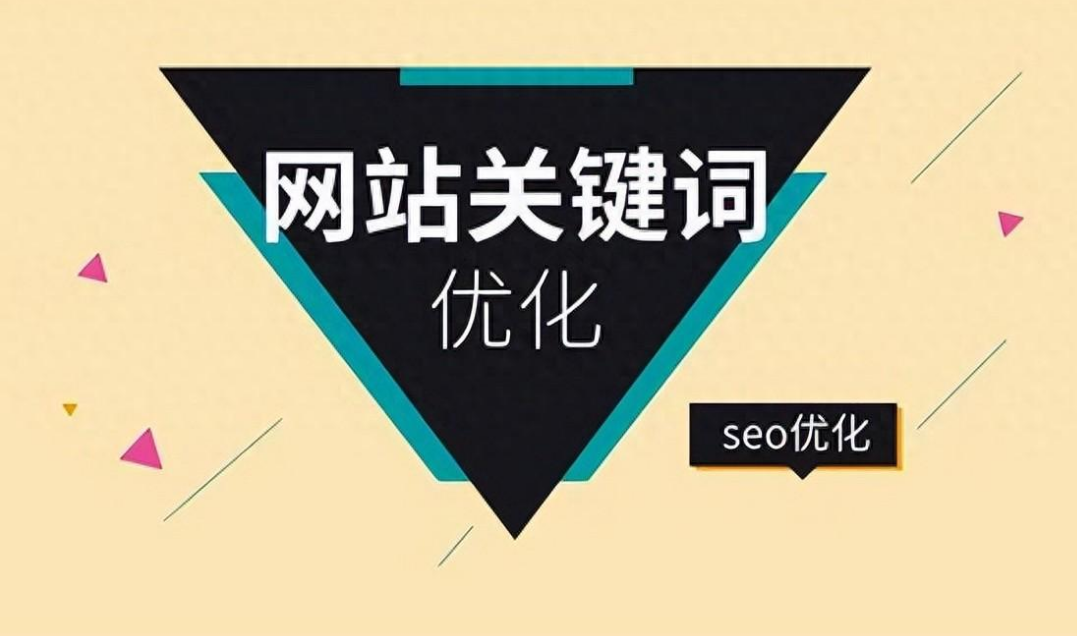 网站关键词
优化

seo优化